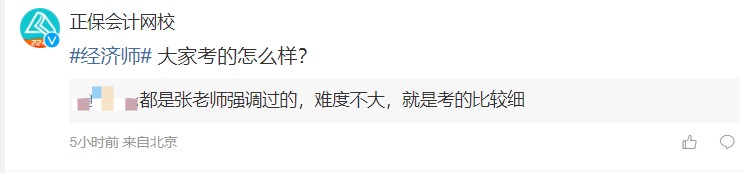 正保会计网校

#经济师# 大家考的怎么样？

都是张老师强调过的，难度不大，就是考的比较细

5小时前 来自北京